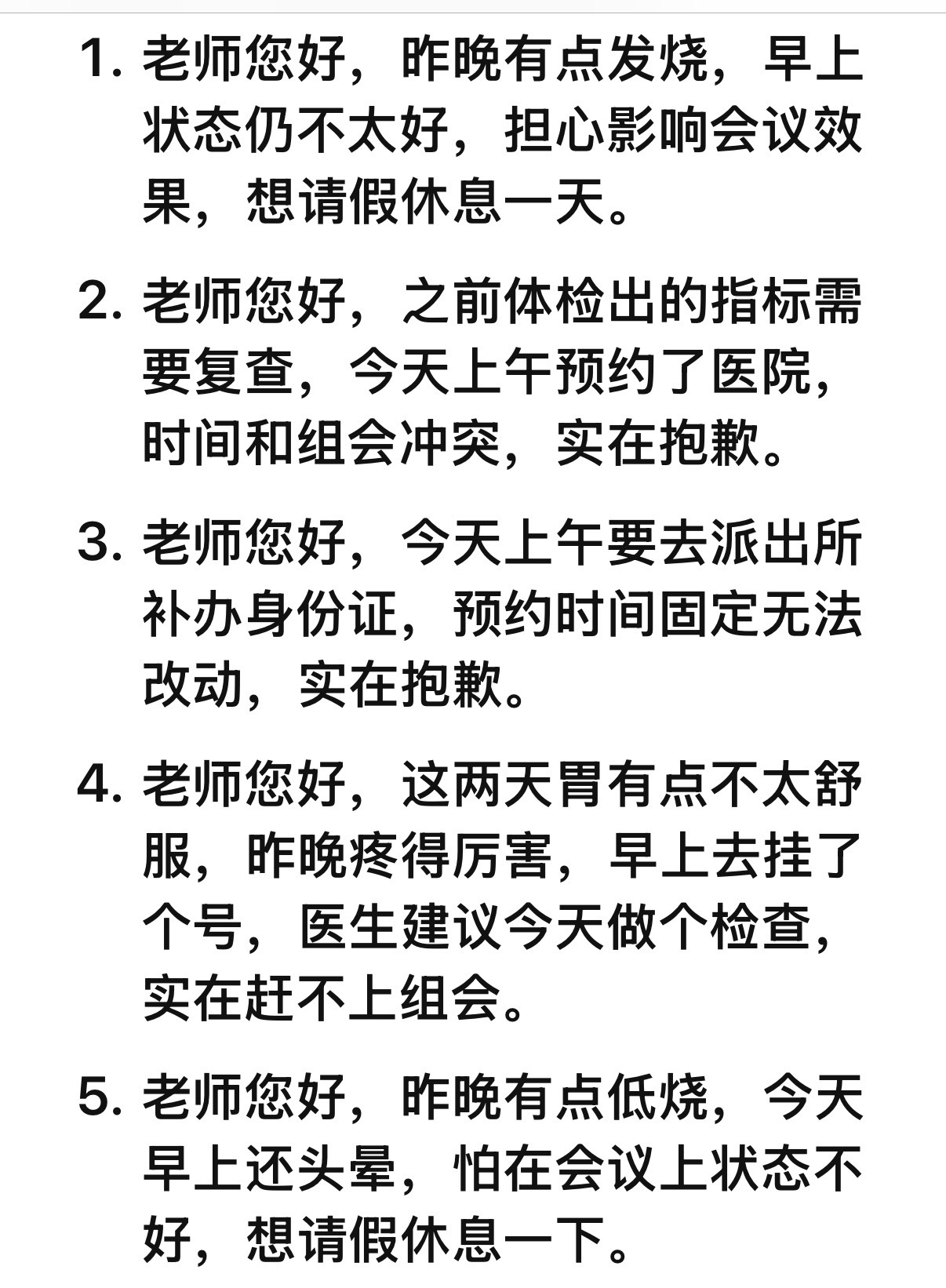 1. 老师您好，昨晚有点发烧，早上状态仍不太好，担心影响会议效果，想请假休息一天。

2. 老师您好，之前体检出的指标需要复查，今天上午预约了医院，时间和组会冲突，实在抱歉。

3. 老师您好，今天上午要去派出所补办身份证，预约时间固定无法改动，实在抱歉。

4. 老师您好，这两天胃有点不太舒服，昨晚疼得厉害，早上去挂了个号，医生建议今天做个检查，实在赶不上组会。

5. 老师您好，昨晚有点低烧，今天早上还头晕，怕在会议上状态不好，想请假休息一下。